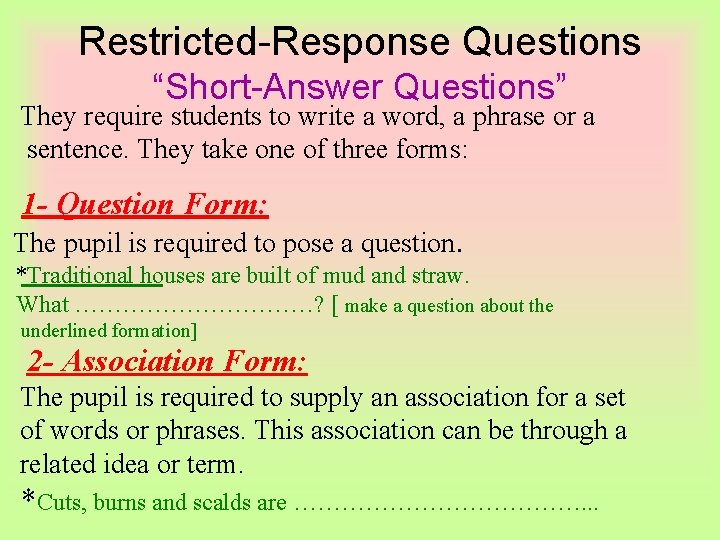 Restricted-Response Questions
“Short-Answer Questions”

They require students to write a word, a phrase or a sentence. They take one of three forms:

1- Question Form:

The pupil is required to pose a question.

*Traditional houses are built of mud and straw.

What …………………………? [ make a question about the underlined formation]

2- Association Form:

The pupil is required to supply an association for a set of words or phrases. This association can be through a related idea or term.

*Cuts, burns and scalds are ………………………………...